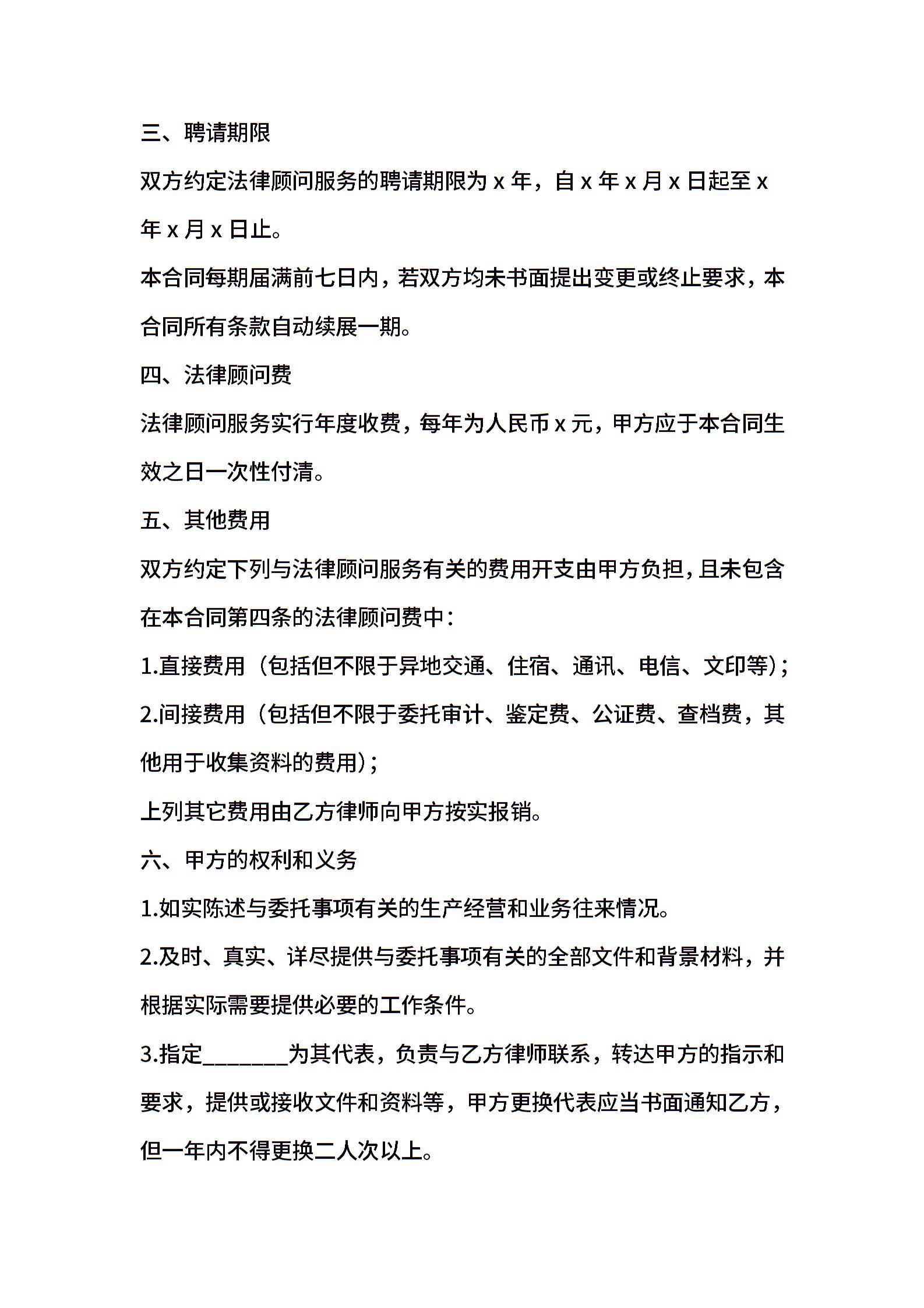 三、聘请期限

双方约定法律顾问服务的聘请期限为 x 年，自 x 年 x 月 x 日起至 x 年 x 月 x 日止。

本合同每期届满前七日内，若双方均未书面提出变更或终止要求，本合同所有条款自动续展一期。

四、法律顾问费

法律顾问服务实行年度收费，每年为人民币 x 元，甲方应于本合同生效之日一次性付清。

五、其他费用

双方约定下列与法律顾问服务有关的费用开支由甲方负担，且未包含在本合同第四条的法律顾问费中：

1.直接费用（包括但不限于异地交通、住宿、通讯、电信、文印等）；

2.间接费用（包括但不限于委托审计、鉴定费、公证费、查档费，其他用于收集资料的费用）；

上列其它费用由乙方律师向甲方按实报销。

六、甲方的权利和义务

1.如实陈述与委托事项有关的生产经营和业务往来情况。

2.及时、真实、详尽提供与委托事项有关的全部文件和背景材料，并根据实际需要提供必要的工作条件。

3.指定________为其代表，负责与乙方律师联系，转达甲方的指示和要求，提供或接收文件和资料等，甲方更换代表应当书面通知乙方，但一年内不得更换二人次以上。